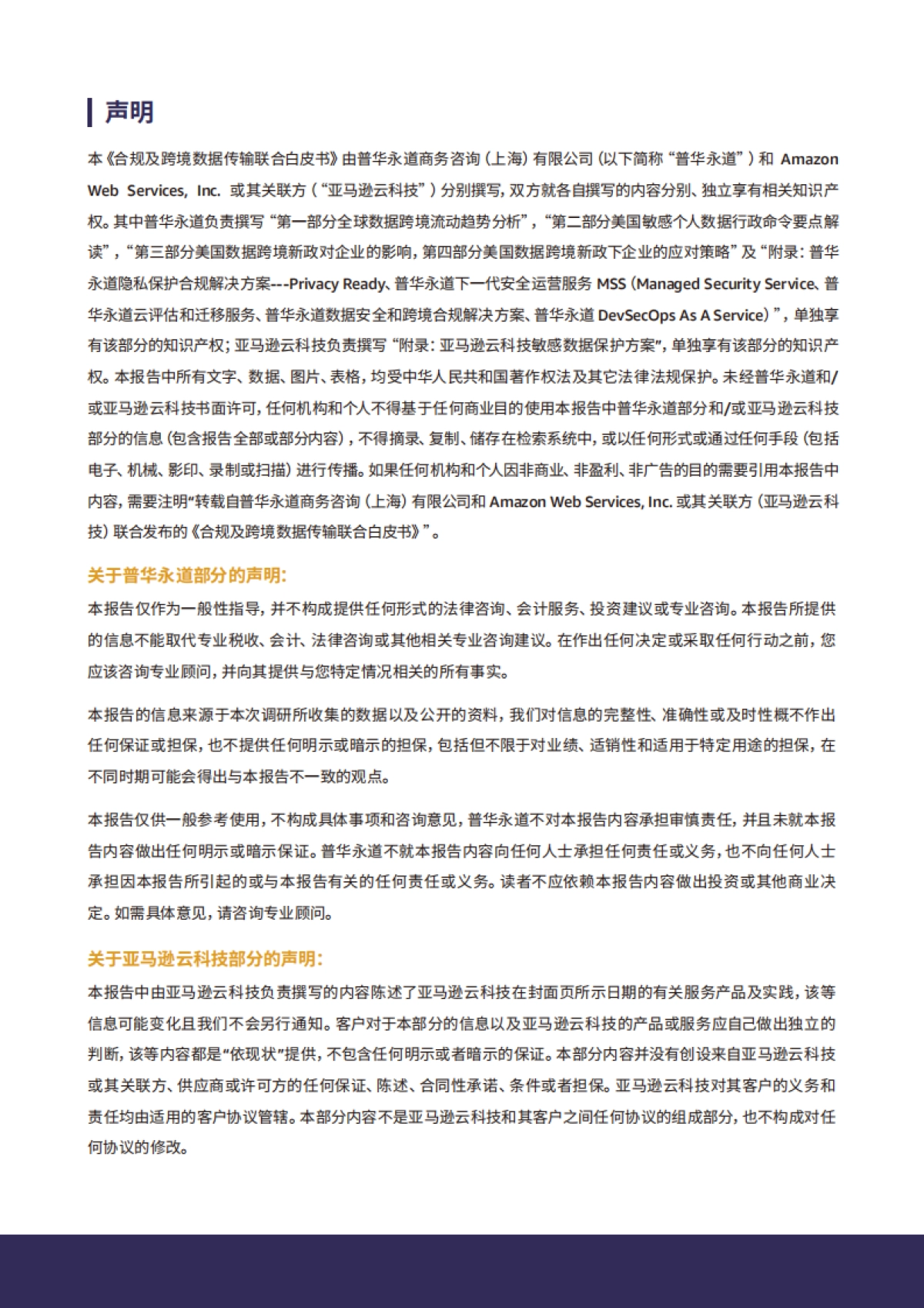 声明

本《合规及跨境数据传输联合白皮书》由普华永道商务咨询（上海）有限公司（以下简称“普华永道”）和 Amazon Web Services, Inc. 或其关联方（“亚马逊云科技”）分别撰写，双方就各自撰写的内容分别、独立享有相关知识产权。其中普华永道负责撰写“第一部分全球数据跨境流动趋势分析”，“第二部分美国敏感个人数据行政命令要点解读”，“第三部分美国数据跨境新政对企业的影响，第四部分美国数据跨境新政下企业的应对策略”及“附录：普华永道隐私保护合规解决方案---Privacy Ready、普华永道下一代安全运营服务 MSS（Managed Security Service、普华永道云评估和迁移服务、普华永道数据安全和跨境合规解决方案、普华永道 DevSecOps As A Service）”，单独享有该部分的知识产权；亚马逊云科技负责撰写“附录：亚马逊云科技敏感数据保护方案”，单独享有该部分的知识产权。本报告中所有文字、数据、图片、表格，均受中华人民共和国著作权法及其它法律法规保护。未经普华永道和/或亚马逊云科技书面许可，任何机构和个人不得基于任何商业目的使用本报告中普华永道部分和/或亚马逊云科技部分的信息（包含报告全部或部分内容），不得摘录、复制、储存在检索系统中，或以任何形式或通过任何手段（包括电子、机械、影印、录制或扫描）进行传播。如果任何机构和个人因非商业、非盈利、非广告的目的需要引用本报告中内容，需要注明“转载自普华永道商务咨询（上海）有限公司和 Amazon Web Services, Inc. 或其关联方（亚马逊云科技）联合发布的《合规及跨境数据传输联合白皮书》”。

关于普华永道部分的声明：
本报告仅作为一般性指导，并不构成提供任何形式的法律咨询、会计服务、投资建议或专业咨询。本报告所提供的信息不能取代专业税收、会计、法律咨询或其他相关专业咨询建议。在作出任何决定或采取任何行动之前，您应该咨询专业顾问，并向其提供与您特定情况相关的所有事实。

本报告的信息来源于本次调研所收集的数据以及公开的资料，我们对信息的完整性、准确性或及时性概不作出任何保证或担保，也不提供任何明示或暗示的担保，包括但不限于对业绩、适销性和适用于特定用途的担保，在不同时期可能会得出与本报告不一致的观点。

本报告仅供一般参考使用，不构成具体事项和咨询意见，普华永道不对本报告内容承担审慎责任，并且未就本报告内容做出任何明示或暗示保证。普华永道不就本报告内容向任何人士承担任何责任或义务，也不向任何人士承担因本报告所引起的或与本报告有关的任何责任或义务。读者不应依赖本报告内容做出投资或其他商业决定。如需具体意见，请咨询专业顾问。

关于亚马逊云科技部分的声明：
本报告中由亚马逊云科技负责撰写的内容陈述了亚马逊云科技在封面页所示日期的有关服务产品及实践，该等信息可能变化且我们不会另行通知。客户对于本部分的信息以及亚马逊云科技的产品或服务应自己做出独立的判断，该等内容都是“依现状”提供，不包含任何明示或者暗示的保证。本部分内容并没有创设来自亚马逊云科技或其关联方、供应商或许可方的任何保证、陈述、合同性承诺、条件或者担保。亚马逊云科技对其客户的义务和责任均由适用的客户协议管辖。本部分内容不是亚马逊云科技和其客户之间任何协议的组成部分，也不构成对任何协议的修改。